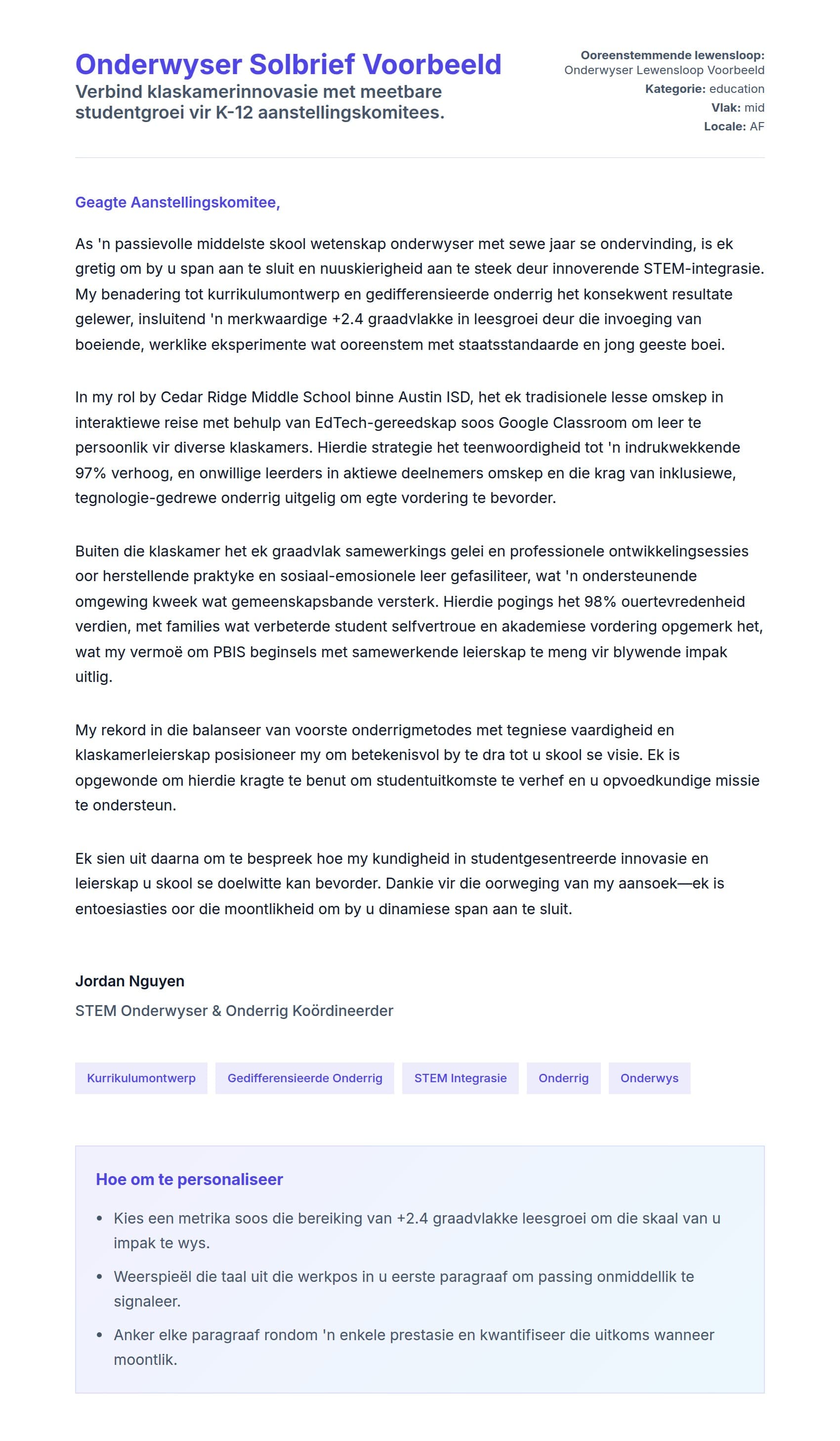 Onderwyser Solbrief Voorbeeld
Verbind klaskamerinnovasie met meetbare studentgroei vir K-12 aanstellingskomitees.

Ooreenstemmende lewensloop: Onderwyser Lewensloop Voorbeeld
Kategorie: education
Vlak: mid
Locale: AF

Geagte Aanstellingskomitee,

As 'n passievolle middelste skool wetenskap onderwyser met sewe jaar se ondervinding, is ek gretig om by u span aan te sluit en nuuskierigheid aan te steek deur innoverende STEM-integrasie. My benadering tot kurrikulumontwerp en gedifferensieerde onderrig het konsekwent resultate gelewer, insluitend 'n merkwaardige +2.4 graadvlakke in leesgroei deur die invoeging van boeiende, werklike eksperimente wat ooreenstem met staatsstandaarde en jong geeste boei.

In my rol by Cedar Ridge Middle School binne Austin ISD, het ek tradisionele lesse omskep in interaktiewe reise met behulp van EdTech-gereedskap soos Google Classroom om leer te persoonlik vir diverse klaskamers. Hierdie strategie het teenwoordigheid tot 'n indrukwekkende 97% verhoog, en onwillige leerders in aktiewe deelnemers omskep en die krag van inklusiewe, tegnologie-gedrewe onderrig uitgelig om egte vordering te bevorder.

Buiten die klaskamer het ek graadvlak samewerkings gelei en professionele ontwikkelingsessies oor herstellende praktyke en sosiaal-emosionele leer gefasiliteer, wat 'n ondersteunende omgewing kweek wat gemeenskapsbande versterk. Hierdie pogings het 98% ouertevredenheid verdien, met families wat verbeterde student selfvertroue en akademiese vordering opgemerk het, wat my vermoë om PBIS beginsels met samewerkende leierskap te meng vir blywende impak uitlig.

My rekord in die balanseer van voorste onderrigmetodes met tegniese vaardigheid en klaskamerleierskap posisioneer my om betekenisvol by te dra tot u skool se visie. Ek is opgewonde om hierdie kragte te benut om studentuitkomste te verhef en u opvoedkundige missie te ondersteun.

Ek sien uit daarna om te bespreek hoe my kundigheid in studentgesentreerde innovasie en leierskap u skool se doelwitte kan bevorder. Dankie vir die oorweging van my aansoek—ek is entoesiasties oor die moontlikheid om by u dinamiese span aan te sluit.

Jordan Nguyen
STEM Onderwyser & Onderrig Koördineerder

Kurrikulumontwerp
Gedifferensieerde Onderrig
STEM Integrasie
Onderrig
Onderwys

Hoe om te personaliseer
• Kies een metrika soos die bereiking van +2.4 graadvlakke leesgroei om die skaal van u impak te wys.
• Weerspieël die taal uit die werkpos in u eerste paragraaf om passing onmiddellik te signaleer.
• Anker elke paragraaf rondom 'n enkele prestasie en kwantifiseer die uitkoms wanneer moontlik.